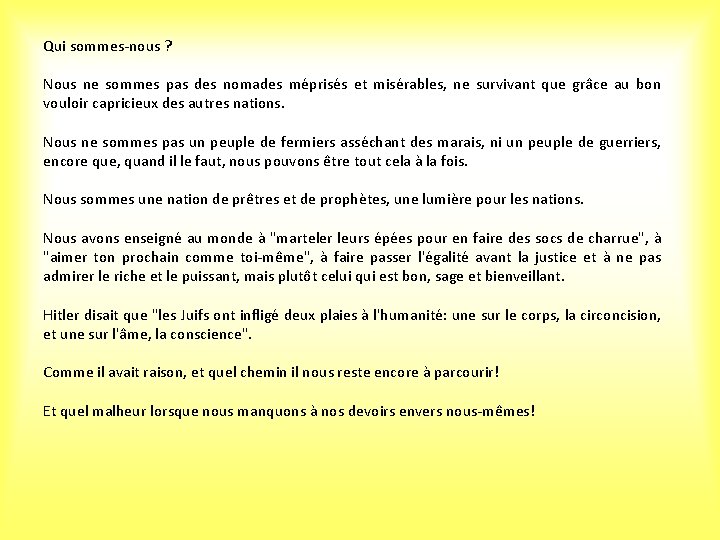 Qui sommes-nous ?

Nous ne sommes pas des nomades méprisés et misérables, ne survivant que grâce au bon vouloir capricieux des autres nations.

Nous ne sommes pas un peuple de fermiers asséchant des marais, ni un peuple de guerriers, encore que, quand il le faut, nous pouvons être tout cela à la fois.

Nous sommes une nation de prêtres et de prophètes, une lumière pour les nations.

Nous avons enseigné au monde à "marteler leurs épées pour en faire des socs de charrue", à "aimer ton prochain comme toi-même", à faire passer l'égalité avant la justice et à ne pas admirer le riche et le puissant, mais plutôt celui qui est bon, sage et bienveillant.

Hitler disait que "les Juifs ont infligé deux plaies à l'humanité: une sur le corps, la circoncision, et une sur l'âme, la conscience".

Comme il avait raison, et quel chemin il nous reste encore à parcourir!

Et quel malheur lorsque nous manquons à nos devoirs envers nous-mêmes!